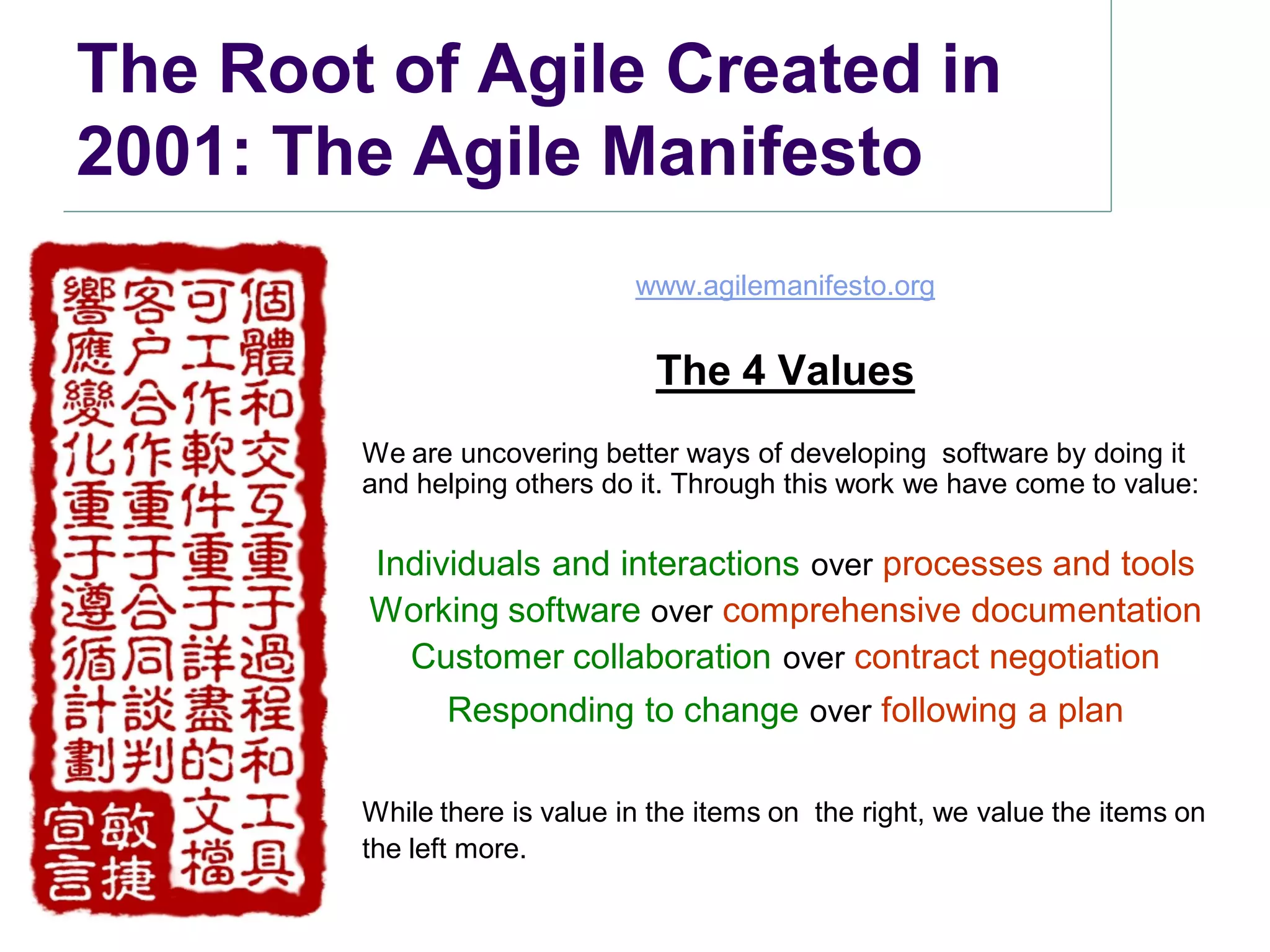 The Root of Agile Created in 2001: The Agile Manifesto

個體和交互重于過程和工具
可工作軟件重于詳盡的文檔
客户合作重于合同談判
響應變化重于遵循計劃
敏捷宣言

www.agilemanifesto.org

The 4 Values

We are uncovering better ways of developing software by doing it and helping others do it. Through this work we have come to value:

Individuals and interactions over processes and tools
Working software over comprehensive documentation
Customer collaboration over contract negotiation
Responding to change over following a plan

While there is value in the items on the right, we value the items on the left more.